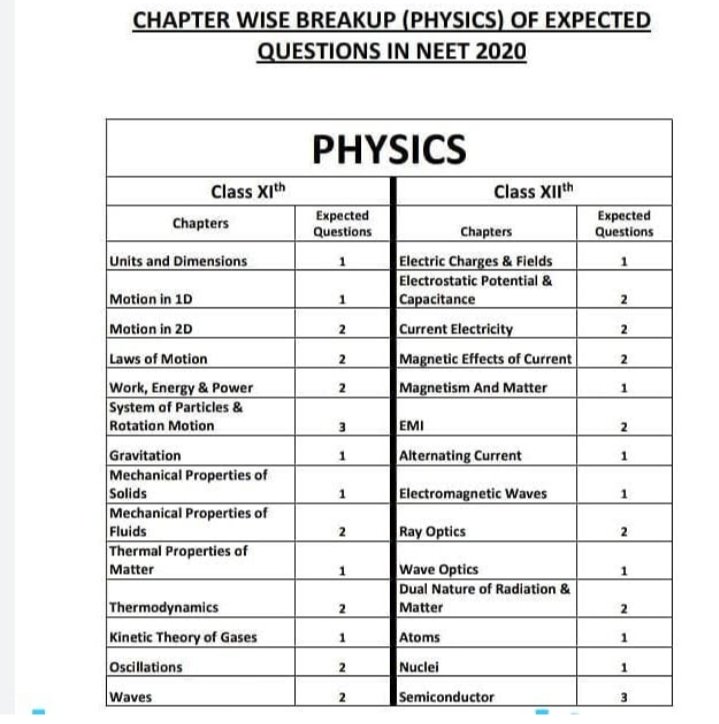 CHAPTER WISE BREAKUP (PHYSICS) OF EXPECTED QUESTIONS IN NEET 2020

PHYSICS

| Class XI$^{th}$ | | Class XII$^{th}$ | |
|---|---|---|---|
| Chapters | Expected Questions | Chapters | Expected Questions |
| Units and Dimensions | 1 | Electric Charges & Fields | 1 |
| Motion in 1D | 1 | Electrostatic Potential & Capacitance | 2 |
| Motion in 2D | 2 | Current Electricity | 2 |
| Laws of Motion | 2 | Magnetic Effects of Current | 2 |
| Work, Energy & Power | 2 | Magnetism And Matter | 1 |
| System of Particles & Rotation Motion | 3 | EMI | 2 |
| Gravitation | 1 | Alternating Current | 1 |
| Mechanical Properties of Solids | 1 | Electromagnetic Waves | 1 |
| Mechanical Properties of Fluids | 2 | Ray Optics | 2 |
| Thermal Properties of Matter | 1 | Wave Optics | 1 |
| Thermodynamics | 2 | Dual Nature of Radiation & Matter | 2 |
| Kinetic Theory of Gases | 1 | Atoms | 1 |
| Oscillations | 2 | Nuclei | 1 |
| Waves | 2 | Semiconductor | 3 |